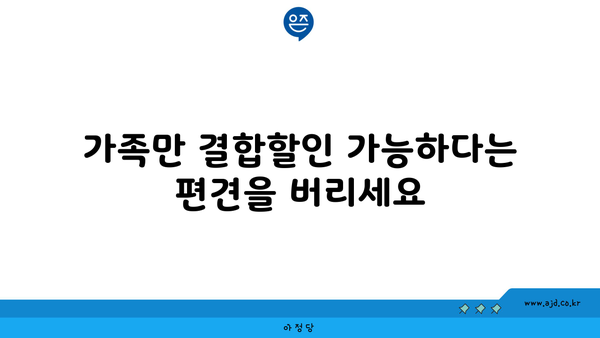 은즈

가족만 결합할인 가능하다는 편견을 버리세요

www.ajd.co.kr

아정당